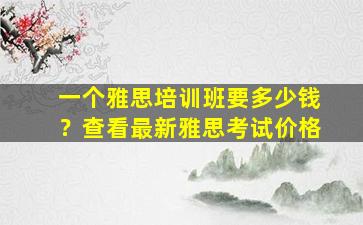 一个雅思培训班要多少钱？查看最新雅思考试价格